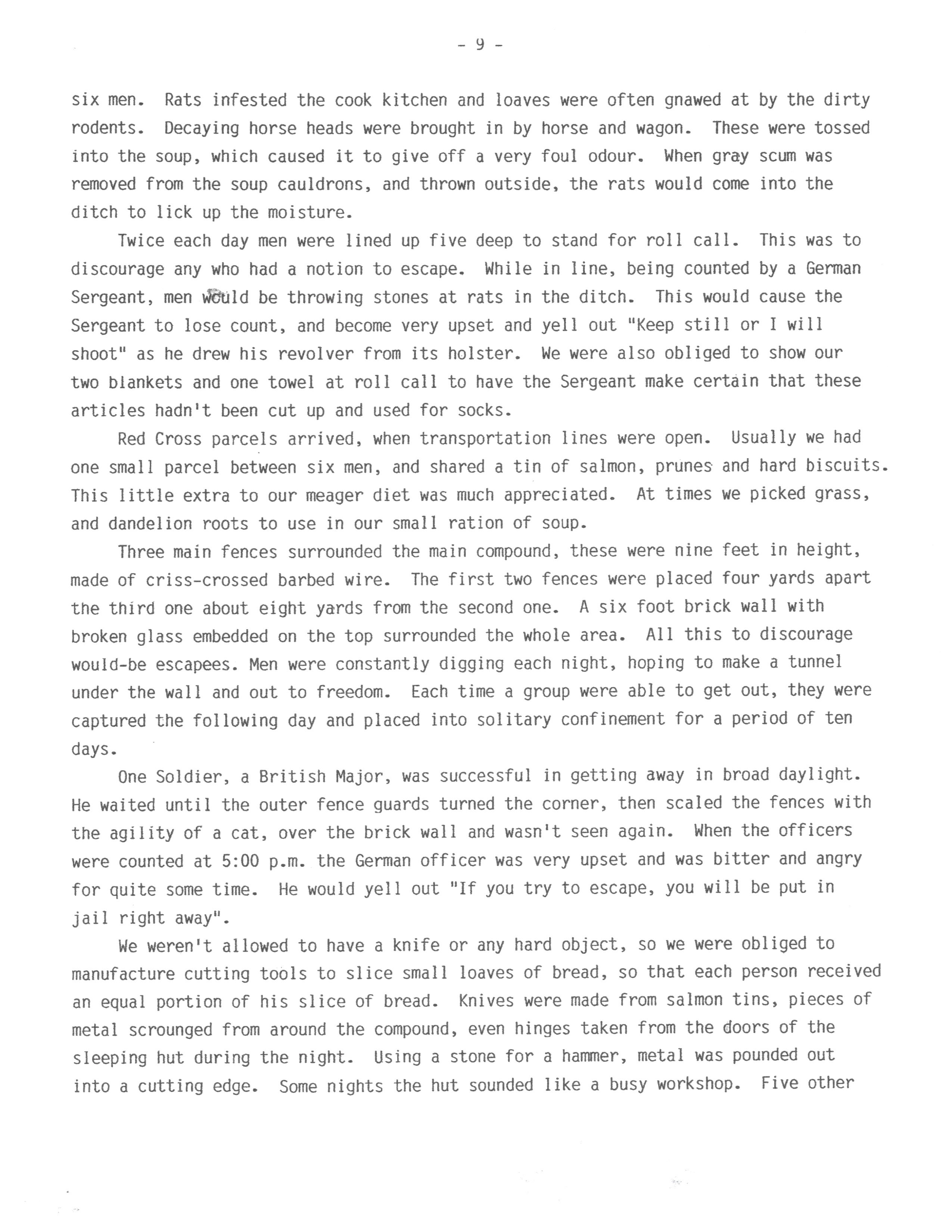 - 9 -

six men. Rats infested the cook kitchen and loaves were often gnawed at by the dirty rodents. Decaying horse heads were brought in by horse and wagon. These were tossed into the soup, which caused it to give off a very foul odour. When gray scum was removed from the soup cauldrons, and thrown outside, the rats would come into the ditch to lick up the moisture.

Twice each day men were lined up five deep to stand for roll call. This was to discourage any who had a notion to escape. While in line, being counted by a German Sergeant, men would be throwing stones at rats in the ditch. This would cause the Sergeant to lose count, and become very upset and yell out "Keep still or I will shoot" as he drew his revolver from its holster. We were also obliged to show our two blankets and one towel at roll call to have the Sergeant make certain that these articles hadn't been cut up and used for socks.

Red Cross parcels arrived, when transportation lines were open. Usually we had one small parcel between six men, and shared a tin of salmon, prunes and hard biscuits. This little extra to our meager diet was much appreciated. At times we picked grass, and dandelion roots to use in our small ration of soup.

Three main fences surrounded the main compound, these were nine feet in height, made of criss-crossed barbed wire. The first two fences were placed four yards apart the third one about eight yards from the second one. A six foot brick wall with broken glass embedded on the top surrounded the whole area. All this to discourage would-be escapees. Men were constantly digging each night, hoping to make a tunnel under the wall and out to freedom. Each time a group were able to get out, they were captured the following day and placed into solitary confinement for a period of ten days.

One Soldier, a British Major, was successful in getting away in broad daylight. He waited until the outer fence guards turned the corner, then scaled the fences with the agility of a cat, over the brick wall and wasn't seen again. When the officers were counted at 5:00 p.m. the German officer was very upset and was bitter and angry for quite some time. He would yell out "If you try to escape, you will be put in jail right away".

We weren't allowed to have a knife or any hard object, so we were obliged to manufacture cutting tools to slice small loaves of bread, so that each person received an equal portion of his slice of bread. Knives were made from salmon tins, pieces of metal scrounged from around the compound, even hinges taken from the doors of the sleeping hut during the night. Using a stone for a hammer, metal was pounded out into a cutting edge. Some nights the hut sounded like a busy workshop. Five other